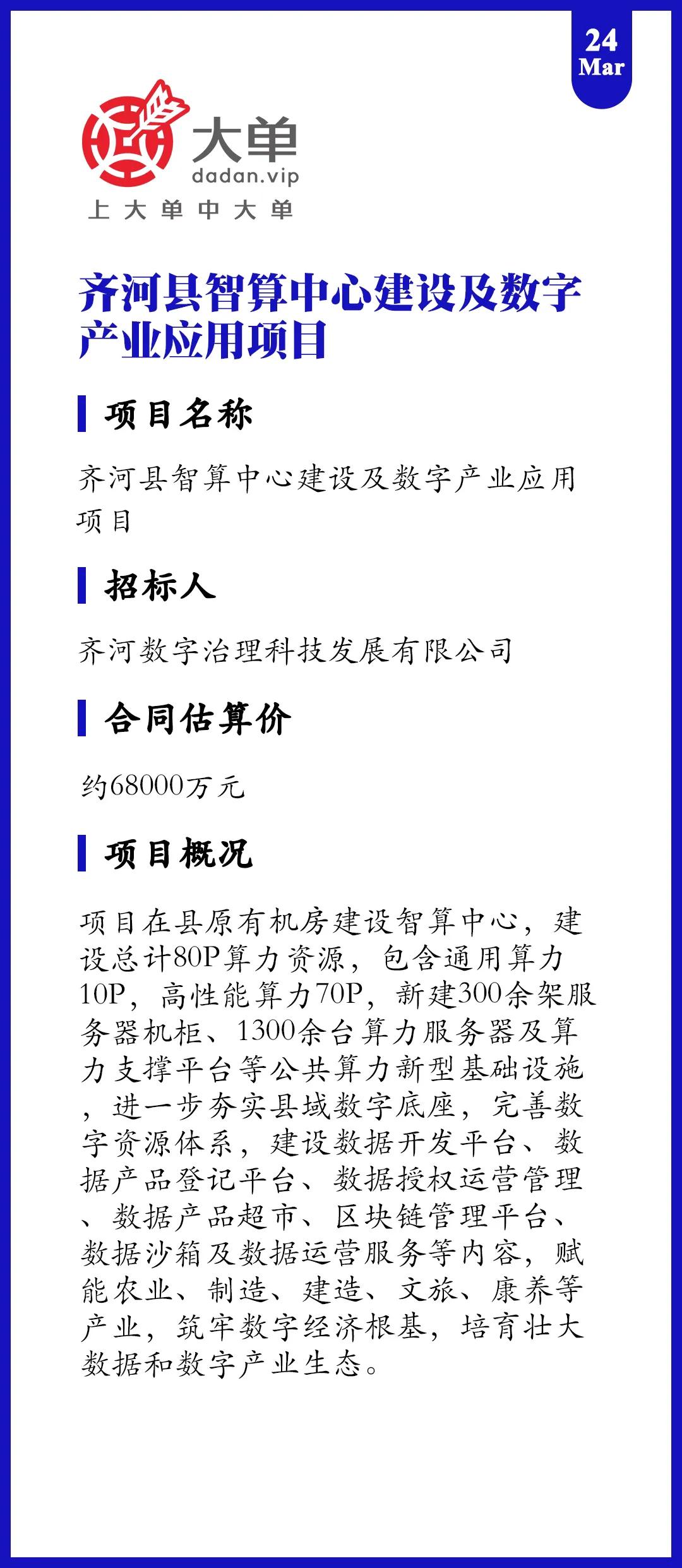 24
Mar

大单
dadan.vip
上大单中大单

齐河县智算中心建设及数字产业应用项目

项目名称

齐河县智算中心建设及数字产业应用项目

招标人

齐河数字治理科技发展有限公司

合同估算价

约68000万元

项目概况

项目在县原有机房建设智算中心，建设总计80P算力资源，包含通用算力10P，高性能算力70P，新建300余架服务器机柜、1300余台算力服务器及算力支撑平台等公共算力新型基础设施，进一步夯实县域数字底座，完善数字资源体系，建设数据开发平台、数据产品登记平台、数据授权运营管理、数据产品超市、区块链管理平台、数据沙箱及数据运营服务等内容，赋能农业、制造、建造、文旅、康养等产业，筑牢数字经济根基，培育壮大数据和数字产业生态。